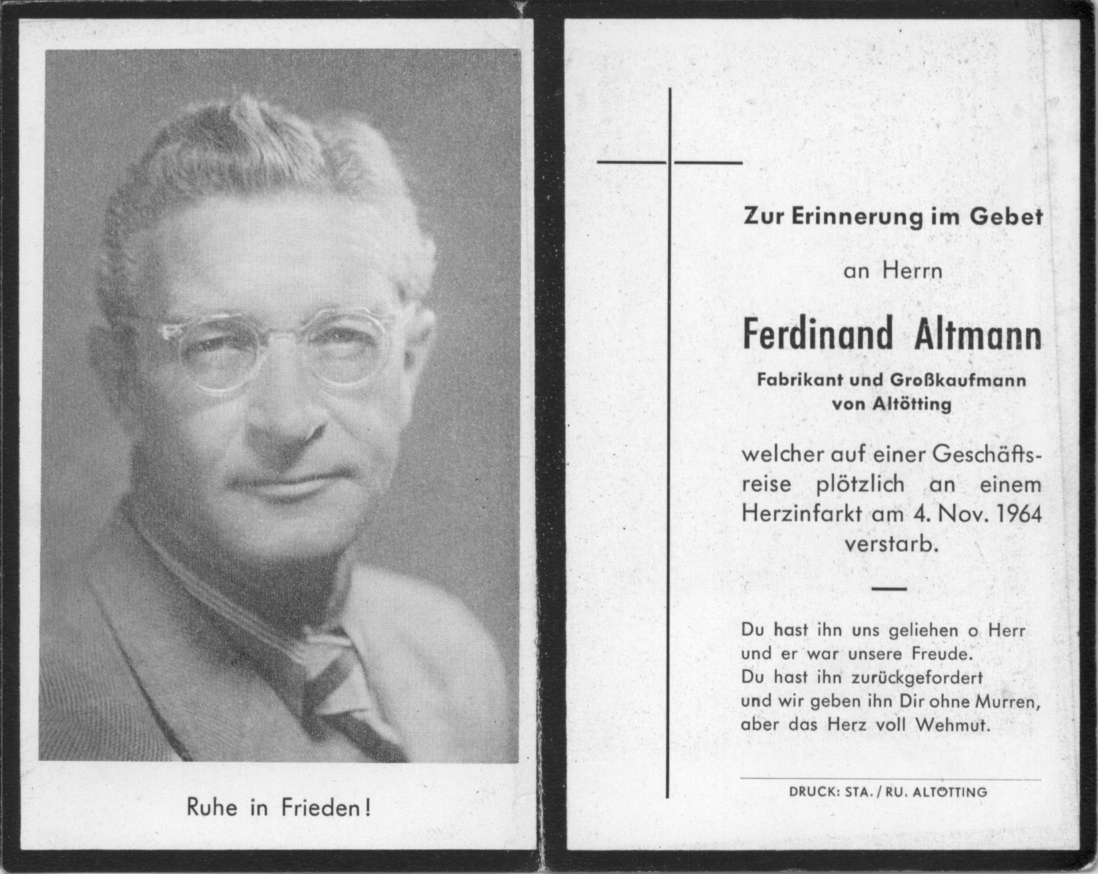 Ruhe in Frieden!

Zur Erinnerung im Gebet

an Herrn

Ferdinand Altmann

Fabrikant und Großkaufmann von Altötting

welcher auf einer Geschäftsreise plötzlich an einem Herzinfarkt am 4. Nov. 1964 verstarb.

Du hast ihn uns geliehen o Herr
und er war unsere Freude.
Du hast ihn zurückgefordert
und wir geben ihn Dir ohne Murren,
aber das Herz voll Wehmut.

DRUCK: STA. / RU. ALTÖTTING